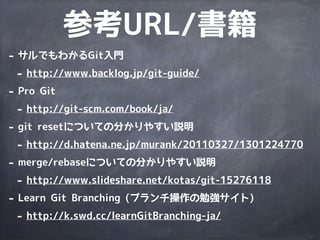 参考URL/書籍

- サルでもわかるGit入門
  - http://www.backlog.jp/git-guide/
- Pro Git
  - http://git-scm.com/book/ja/
- git resetについての分かりやすい説明
  - http://d.hatena.ne.jp/murank/20110327/1301224770
- merge/rebaseについての分かりやすい説明
  - http://www.slideshare.net/kotas/git-15276118
- Learn Git Branching (ブランチ操作の勉強サイト)
  - http://k.swd.cc/learnGitBranching-ja/